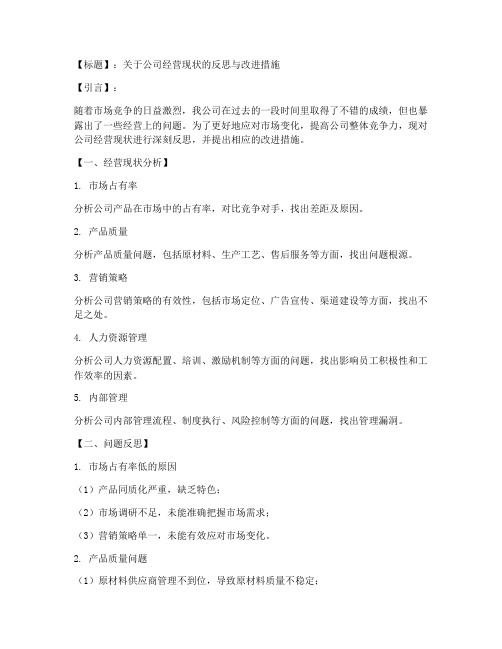 【标题】：关于公司经营现状的反思与改进措施

【引言】：

随着市场竞争的日益激烈，我公司在过去的一段时间里取得了不错的成绩，但也暴露出了一些经营上的问题。为了更好地应对市场变化，提高公司整体竞争力，现对公司经营现状进行深刻反思，并提出相应的改进措施。

【一、经营现状分析】

1. 市场占有率

分析公司产品在市场中的占有率，对比竞争对手，找出差距及原因。

2. 产品质量

分析产品质量问题，包括原材料、生产工艺、售后服务等方面，找出问题根源。

3. 营销策略

分析公司营销策略的有效性，包括市场定位、广告宣传、渠道建设等方面，找出不足之处。

4. 人力资源管理

分析公司人力资源配置、培训、激励机制等方面的问题，找出影响员工积极性和工作效率的因素。

5. 内部管理

分析公司内部管理流程、制度执行、风险控制等方面的问题，找出管理漏洞。

【二、问题反思】

1. 市场占有率低的原因

（1）产品同质化严重，缺乏特色；

（2）市场调研不足，未能准确把握市场需求；

（3）营销策略单一，未能有效应对市场变化。

2. 产品质量问题

（1）原材料供应商管理不到位，导致原材料质量不稳定；